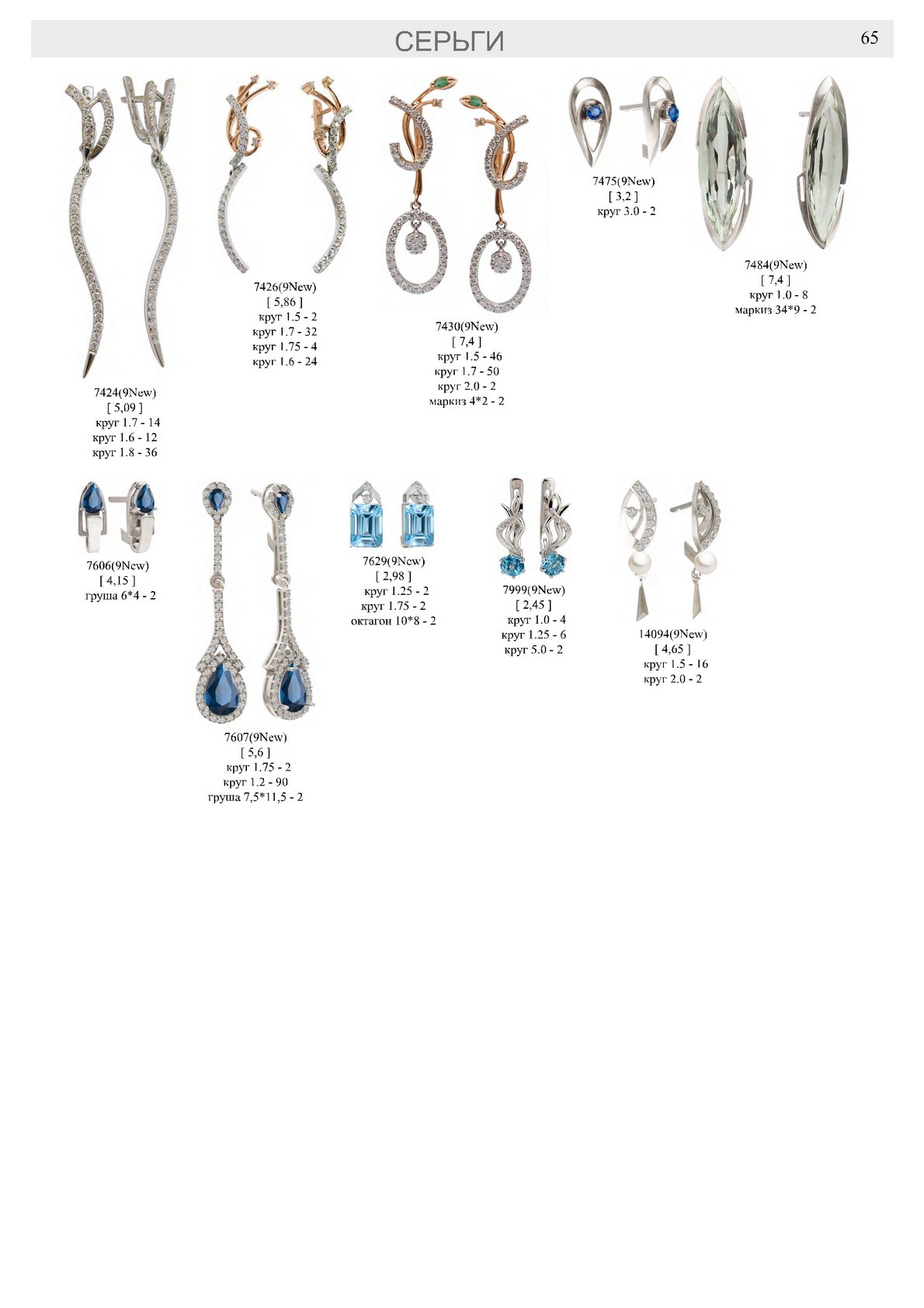 СЕРЬГИ

65

7424(9New)
[ 5,09 ]
круг 1.7 - 14
круг 1.6 - 12
круг 1.8 - 36

7426(9New)
[ 5,86 ]
круг 1.5 - 2
круг 1.7 - 32
круг 1.75 - 4
круг 1.6 - 24

7430(9New)
[ 7,4 ]
круг 1.5 - 46
круг 1.7 - 50
круг 2.0 - 2
маркиз 4*2 - 2

7475(9New)
[ 3,2 ]
круг 3.0 - 2

7484(9New)
[ 7,4 ]
круг 1.0 - 8
маркиз 34*9 - 2

7606(9New)
[ 4,15 ]
груша 6*4 - 2

7607(9New)
[ 5,6 ]
круг 1.75 - 2
круг 1.2 - 90
груша 7,5*11,5 - 2

7629(9New)
[ 2,98 ]
круг 1.25 - 2
круг 1.75 - 2
октагон 10*8 - 2

7999(9New)
[ 2,45 ]
круг 1.0 - 4
круг 1.25 - 6
круг 5.0 - 2

14094(9New)
[ 4,65 ]
круг 1.5 - 16
круг 2.0 - 2